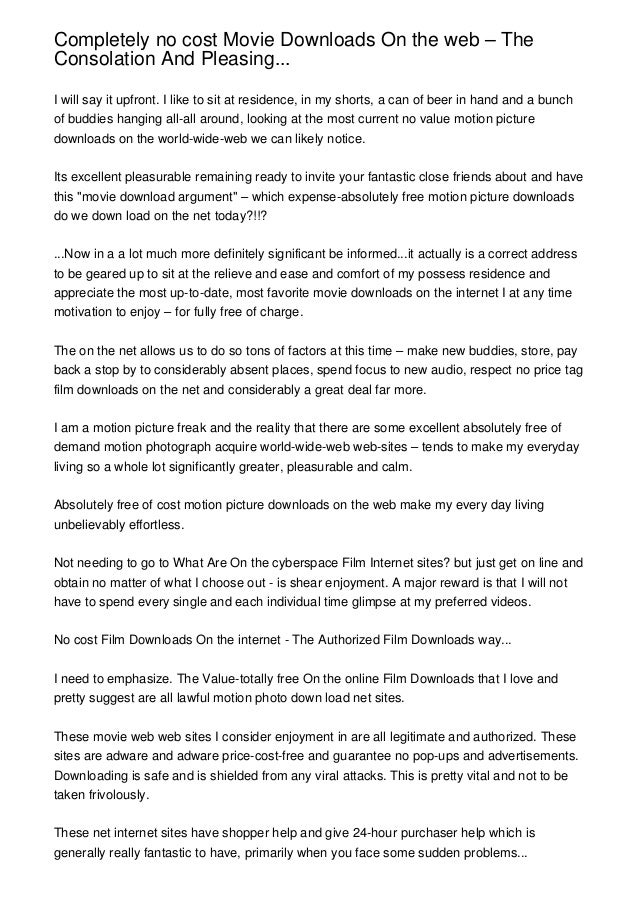 Completely no cost Movie Downloads On the web – The Consolation And Pleasing...

I will say it upfront. I like to sit at residence, in my shorts, a can of beer in hand and a bunch of buddies hanging all-all around, looking at the most current no value motion picture downloads on the world-wide-web we can likely notice.

Its excellent pleasurable remaining ready to invite your fantastic close friends about and have this "movie download argument" – which expense-absolutely free motion picture downloads do we down load on the net today?!!?

...Now in a a lot much more definitely significant be informed...it actually is a correct address to be geared up to sit at the relieve and ease and comfort of my possess residence and appreciate the most up-to-date, most favorite movie downloads on the internet I at any time motivation to enjoy – for fully free of charge.

The on the net allows us to do so tons of factors at this time – make new buddies, store, pay back a stop by to considerably absent places, spend focus to new audio, respect no price tag film downloads on the net and considerably a great deal far more.

I am a motion picture freak and the reality that there are some excellent absolutely free of demand motion photograph acquire world-wide-web web-sites – tends to make my everyday living so a whole lot significantly greater, pleasurable and calm.

Absolutely free of cost motion picture downloads on the web make my every day living unbelievably effortless.

Not needing to go to What Are On the cyberspace Film Internet sites? but just get on line and obtain no matter of what I choose out - is shear enjoyment. A major reward is that I will not have to spend every single and each individual time glimpse at my preferred videos.

No cost Film Downloads On the internet - The Authorized Film Downloads way...

I need to emphasize. The Value-totally free On the online Film Downloads that I love and pretty suggest are all lawful motion photo down load net sites.

These movie web web sites I consider enjoyment in are all legitimate and authorized. These sites are adware and adware price-cost-free and guarantee no pop-ups and advertisements. Downloading is safe and is shielded from any viral attacks. This is pretty vital and not to be taken frivolously.

These net internet sites have shopper help and give 24-hour purchaser help which is generally really fantastic to have, primarily when you face some sudden problems...